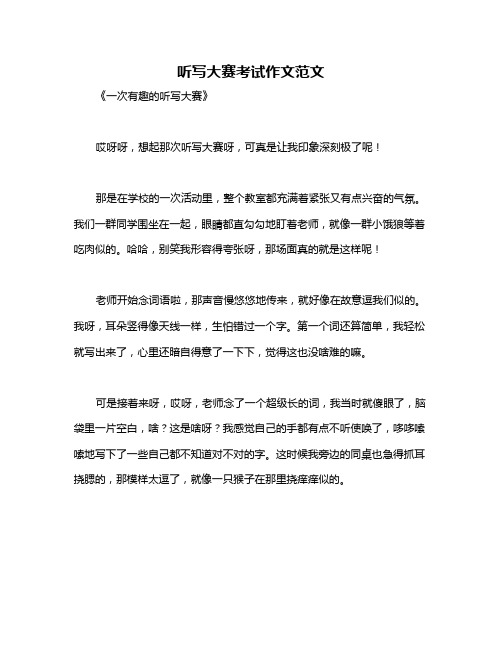 听写大赛考试作文范文

《一次有趣的听写大赛》

哎呀呀，想起那次听写大赛呀，可真是让我印象深刻极了呢！

那是在学校的一次活动里，整个教室都充满着紧张又有点兴奋的气氛。我们一群同学围坐在一起，眼睛都直勾勾地盯着老师，就像一群小饿狼等着吃肉似的。哈哈，别笑我形容得夸张呀，那场面真的就是这样呢！

老师开始念词语啦，那声音慢悠悠地传来，就好像在故意逗我们似的。我呀，耳朵竖得像天线一样，生怕错过一个字。第一个词还算简单，我轻松就写出来了，心里还暗自得意了一下下，觉得这也没啥难的嘛。

可是接着来呀，哎呀，老师念了一个超级长的词，我当时就傻眼了，脑袋里一片空白，啥？这是啥呀？我感觉自己的手都有点不听使唤了，哆哆嗦嗦地写下了一些自己都不知道对不对的字。这时候我旁边的同桌也急得抓耳挠腮的，那模样太逗了，就像一只猴子在那里挠痒痒似的。